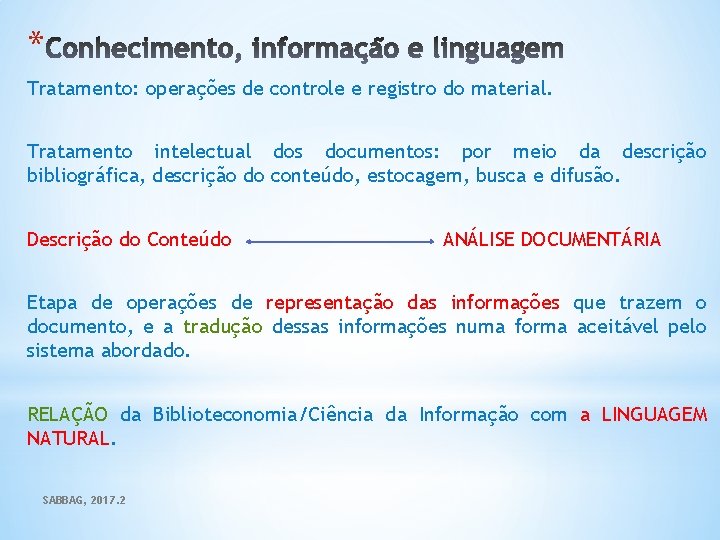 *Conhecimento, informação e linguagem

Tratamento: operações de controle e registro do material.

Tratamento intelectual dos documentos: por meio da descrição bibliográfica, descrição do conteúdo, estocagem, busca e difusão.

Descrição do Conteúdo ANÁLISE DOCUMENTÁRIA

Etapa de operações de representação das informações que trazem o documento, e a tradução dessas informações numa forma aceitável pelo sistema abordado.

RELAÇÃO da Biblioteconomia/Ciência da Informação com a LINGUAGEM NATURAL.

SABBAG, 2017.2